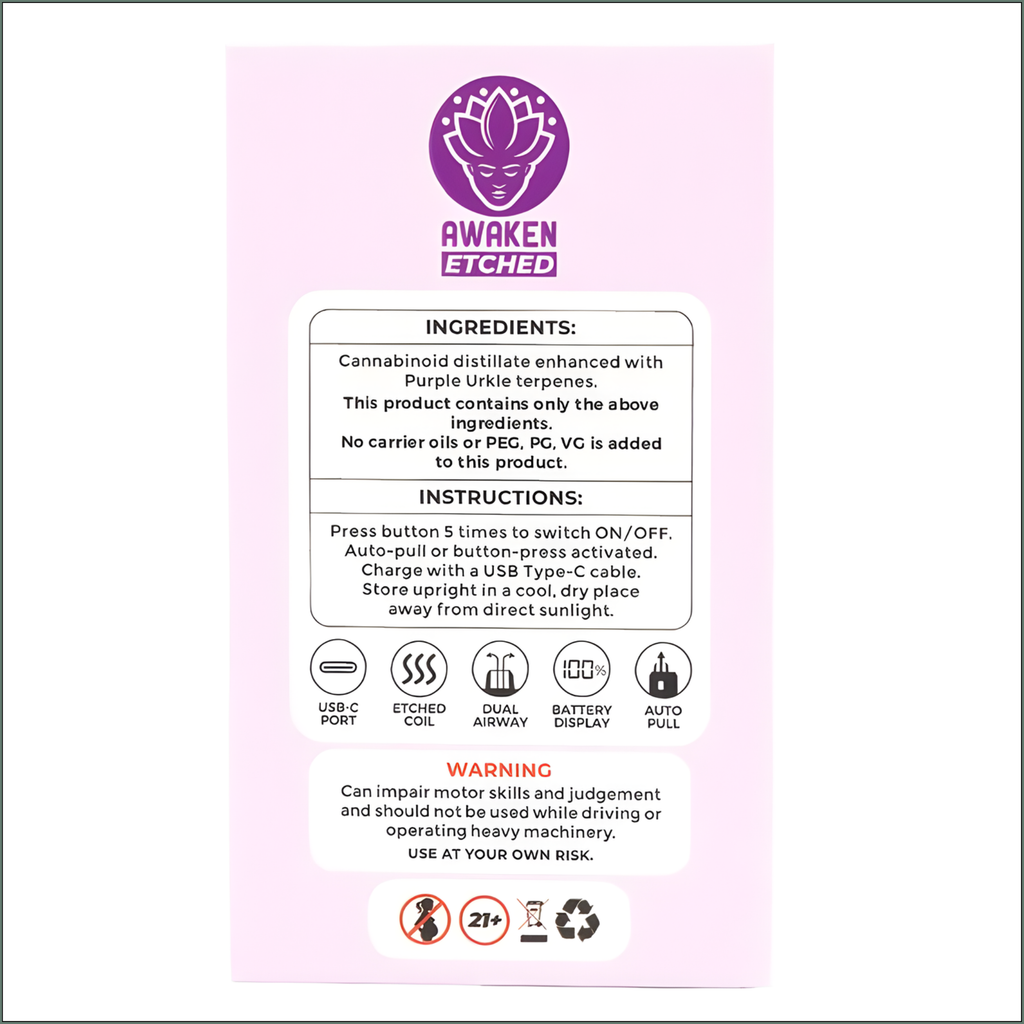 AWAKEN
ETCHED

INGREDIENTS:

Cannabinoid distillate enhanced with Purple Urkle terpenes.
This product contains only the above ingredients.
No carrier oils or PEG, PG, VG is added to this product.

INSTRUCTIONS:

Press button 5 times to switch ON/OFF.
Auto-pull or button-press activated.
Charge with a USB Type-C cable.
Store upright in a cool, dry place away from direct sunlight.

100%

USB-C PORT
ETCHED COIL
DUAL AIRWAY
BATTERY DISPLAY
AUTO PULL

WARNING
Can impair motor skills and judgement and should not be used while driving or operating heavy machinery.
USE AT YOUR OWN RISK.

21+